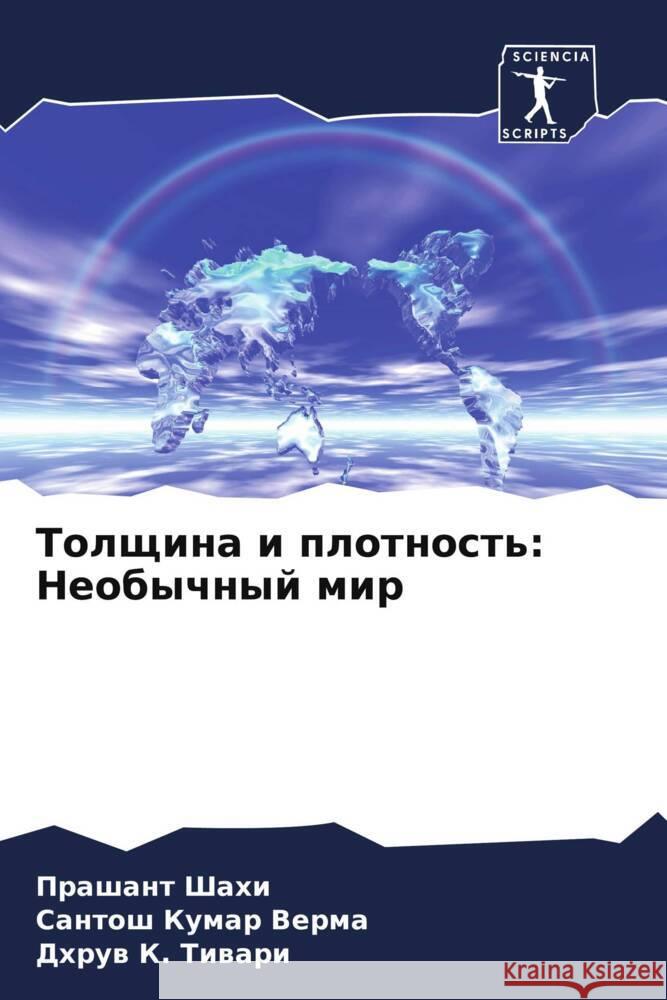 SCIENCIA
SCRIPTS

Толщина и плотность: Необычный мир

Прашант Шахи
Сантош Кумар Верма
Дхрув К. Тивари